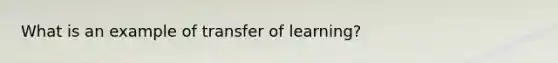 What is an example of transfer of learning?